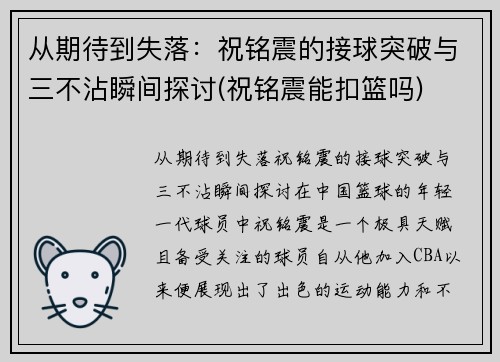 从期待到失落：祝铭震的接球突破与三不沾瞬间探讨(祝铭震能扣篮吗)

从期待到失落祝铭震的接球突破与三不沾瞬间探讨在中国篮球的年轻一代球员中祝铭震是一个极具天赋且备受关注的球员自从他加入CBA以来便展现出了出色的运动能力和不